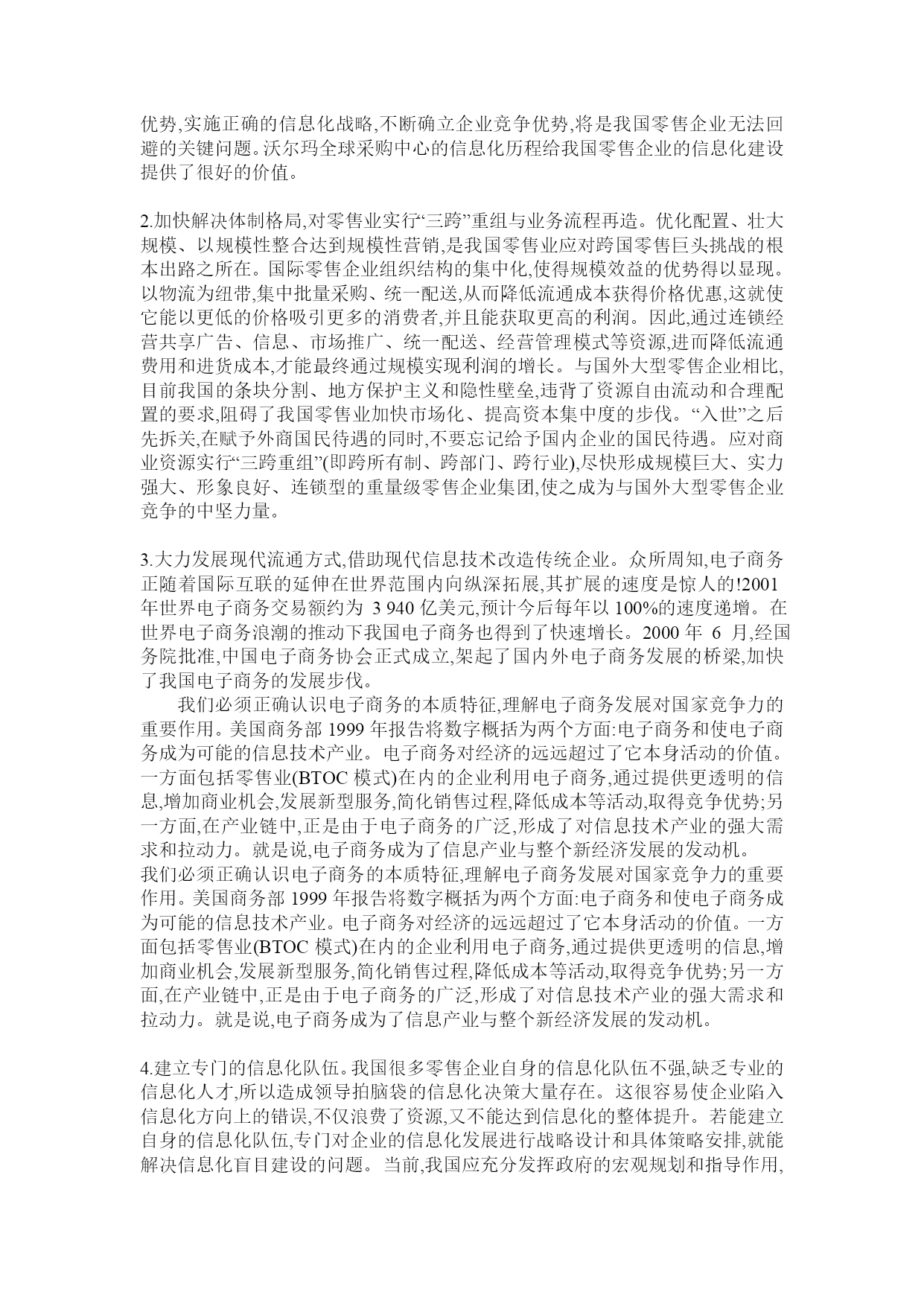 优势,实施正确的信息化战略,不断确立企业竞争优势,将是我国零售企业无法回避的关键问题。沃尔玛全球采购中心的信息化历程给我国零售企业的信息化建设提供了很好的价值。

2.加快解决体制格局,对零售业实行“三跨”重组与业务流程再造。优化配置、壮大规模、以规模性整合达到规模性营销,是我国零售业应对跨国零售巨头挑战的根本出路之所在。国际零售企业组织结构的集中化,使得规模效益的优势得以显现。以物流为纽带,集中批量采购、统一配送,从而降低流通成本获得价格优惠,这就使它能以更低的价格吸引更多的消费者,并且能获取更高的利润。因此,通过连锁经营共享广告、信息、市场推广、统一配送、经营管理模式等资源,进而降低流通费用和进货成本,才能最终通过规模实现利润的增长。与国外大型零售企业相比,目前我国的条块分割、地方保护主义和隐性壁垒,违背了资源自由流动和合理配置的要求,阻碍了我国零售业加快市场化、提高资本集中度的步伐。“入世”之后先拆关,在赋予外商国民待遇的同时,不要忘记给予国内企业的国民待遇。应对商业资源实行“三跨重组”(即跨所有制、跨部门、跨行业),尽快形成规模巨大、实力强大、形象良好、连锁型的重量级零售企业集团,使之成为与国外大型零售企业竞争的中坚力量。

3.大力发展现代流通方式,借助现代信息技术改造传统企业。众所周知,电子商务正随着国际互联的延伸在世界范围内向纵深拓展,其扩展的速度是惊人的!2001年世界电子商务交易额约为 3 940 亿美元,预计今后每年以 100%的速度递增。在世界电子商务浪潮的推动下我国电子商务也得到了快速增长。2000 年 6 月,经国务院批准,中国电子商务协会正式成立,架起了国内外电子商务发展的桥梁,加快了我国电子商务的发展步伐。

我们必须正确认识电子商务的本质特征,理解电子商务发展对国家竞争力的重要作用。美国商务部 1999 年报告将数字概括为两个方面:电子商务和使电子商务成为可能的信息技术产业。电子商务对经济的远远超过了它本身活动的价值。一方面包括零售业(BTOC 模式)在内的企业利用电子商务,通过提供更透明的信息,增加商业机会,发展新型服务,简化销售过程,降低成本等活动,取得竞争优势;另一方面,在产业链中,正是由于电子商务的广泛,形成了对信息技术产业的强大需求和拉动力。就是说,电子商务成为了信息产业与整个新经济发展的发动机。
我们必须正确认识电子商务的本质特征,理解电子商务发展对国家竞争力的重要作用。美国商务部 1999 年报告将数字概括为两个方面:电子商务和使电子商务成为可能的信息技术产业。电子商务对经济的远远超过了它本身活动的价值。一方面包括零售业(BTOC 模式)在内的企业利用电子商务,通过提供更透明的信息,增加商业机会,发展新型服务,简化销售过程,降低成本等活动,取得竞争优势;另一方面,在产业链中,正是由于电子商务的广泛,形成了对信息技术产业的强大需求和拉动力。就是说,电子商务成为了信息产业与整个新经济发展的发动机。

4.建立专门的信息化队伍。我国很多零售企业自身的信息化队伍不强,缺乏专业的信息化人才,所以造成领导拍脑袋的信息化决策大量存在。这很容易使企业陷入信息化方向上的错误,不仅浪费了资源,又不能达到信息化的整体提升。若能建立自身的信息化队伍,专门对企业的信息化发展进行战略设计和具体策略安排,就能解决信息化盲目建设的问题。当前,我国应充分发挥政府的宏观规划和指导作用,